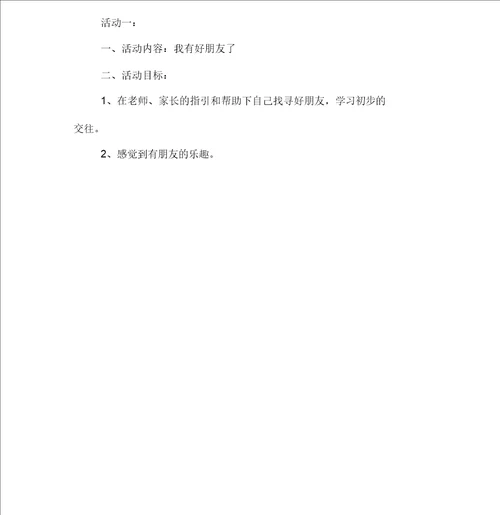 活动一：

一、活动内容：我有好朋友了

二、活动目标：

1、在老师、家长的指引和帮助下自己找寻好朋友，学习初步的交往。

2、感觉到有朋友的乐趣。